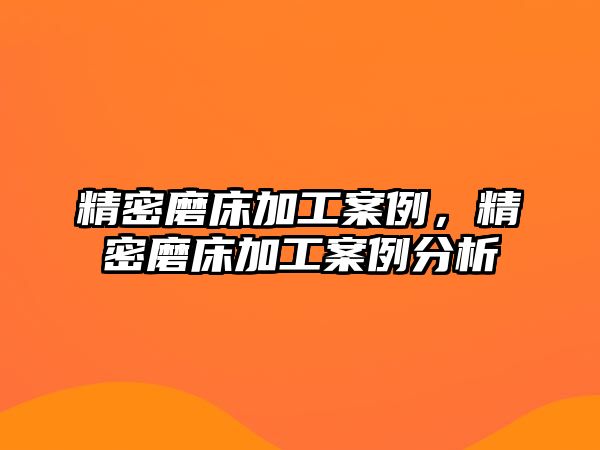 精密磨床加工案例，精密磨床加工案例分析